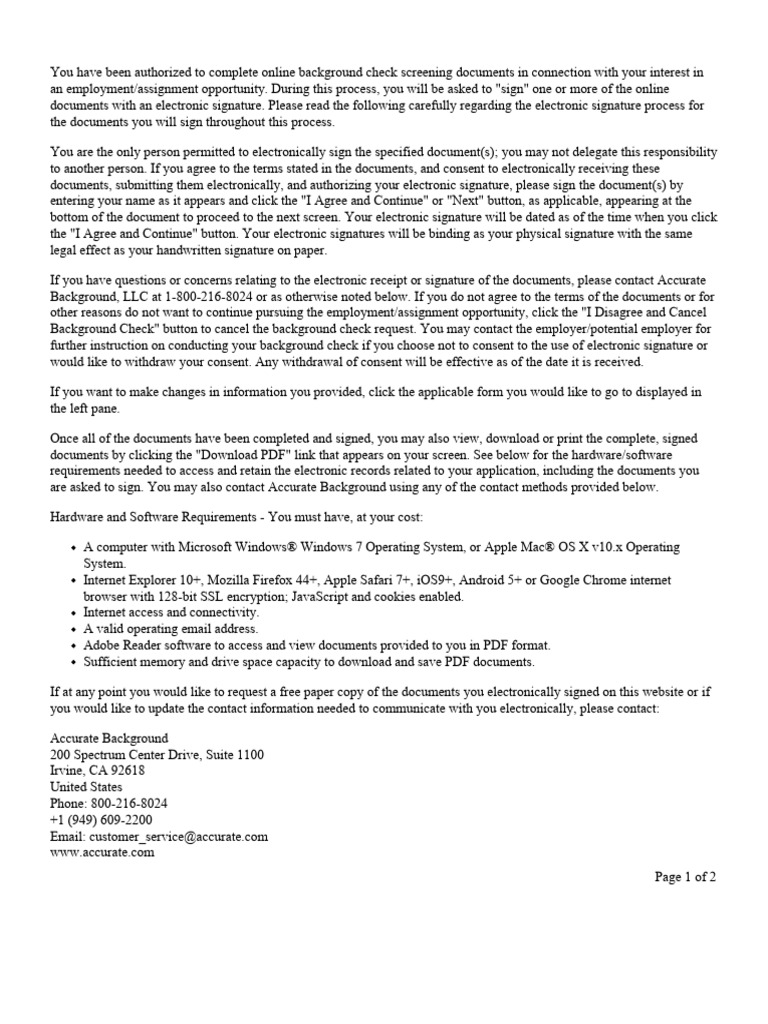 You have been authorized to complete online background check screening documents in connection with your interest in an employment/assignment opportunity. During this process, you will be asked to "sign" one or more of the online documents with an electronic signature. Please read the following carefully regarding the electronic signature process for the documents you will sign throughout this process.

You are the only person permitted to electronically sign the specified document(s); you may not delegate this responsibility to another person. If you agree to the terms stated in the documents, and consent to electronically receiving these documents, submitting them electronically, and authorizing your electronic signature, please sign the document(s) by entering your name as it appears and click the "I Agree and Continue" or "Next" button, as applicable, appearing at the bottom of the document to proceed to the next screen. Your electronic signature will be dated as of the time when you click the "I Agree and Continue" button. Your electronic signatures will be binding as your physical signature with the same legal effect as your handwritten signature on paper.

If you have questions or concerns relating to the electronic receipt or signature of the documents, please contact Accurate Background, LLC at 1-800-216-8024 or as otherwise noted below. If you do not agree to the terms of the documents or for other reasons do not want to continue pursuing the employment/assignment opportunity, click the "I Disagree and Cancel Background Check" button to cancel the background check request. You may contact the employer/potential employer for further instruction on conducting your background check if you choose not to consent to the use of electronic signature or would like to withdraw your consent. Any withdrawal of consent will be effective as of the date it is received.

If you want to make changes in information you provided, click the applicable form you would like to go to displayed in the left pane.

Once all of the documents have been completed and signed, you may also view, download or print the complete, signed documents by clicking the "Download PDF" link that appears on your screen. See below for the hardware/software requirements needed to access and retain the electronic records related to your application, including the documents you are asked to sign. You may also contact Accurate Background using any of the contact methods provided below.

Hardware and Software Requirements - You must have, at your cost:

• A computer with Microsoft Windows® Windows 7 Operating System, or Apple Mac® OS X v10.x Operating System.
• Internet Explorer 10+, Mozilla Firefox 44+, Apple Safari 7+, iOS9+, Android 5+ or Google Chrome internet browser with 128-bit SSL encryption; JavaScript and cookies enabled.
• Internet access and connectivity.
• A valid operating email address.
• Adobe Reader software to access and view documents provided to you in PDF format.
• Sufficient memory and drive space capacity to download and save PDF documents.

If at any point you would like to request a free paper copy of the documents you electronically signed on this website or if you would like to update the contact information needed to communicate with you electronically, please contact:

Accurate Background
200 Spectrum Center Drive, Suite 1100
Irvine, CA 92618
United States
Phone: 800-216-8024
+1 (949) 609-2200
Email: customer_service@accurate.com
www.accurate.com

Page 1 of 2